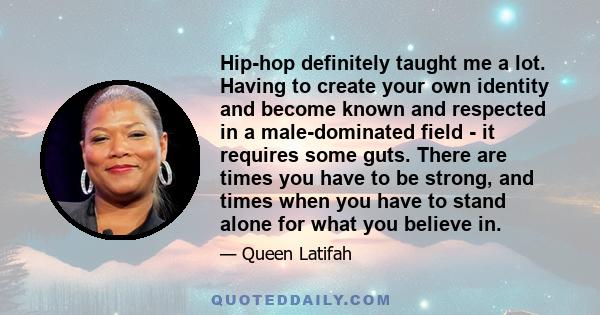 Hip-hop definitely taught me a lot. Having to create your own identity and become known and respected in a male-dominated field - it requires some guts. There are times you have to be strong, and times when you have to stand alone for what you believe in.

— Queen Latifah

QUOTEDDAILY.COM